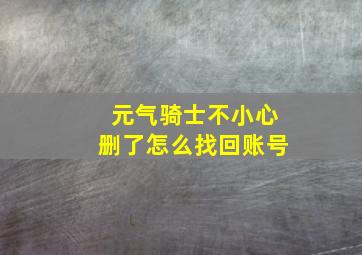 元气骑士不小心
删了怎么找回账号